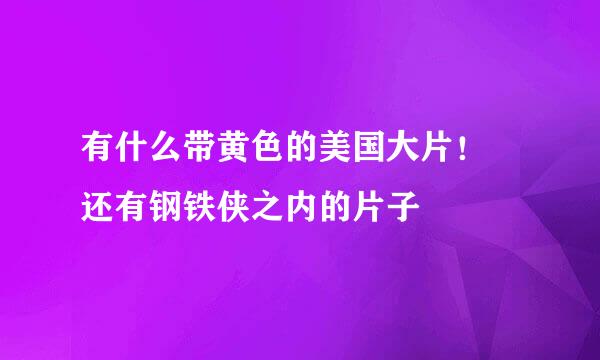 有什么带黄色的美国大片！还有钢铁侠之内的片子